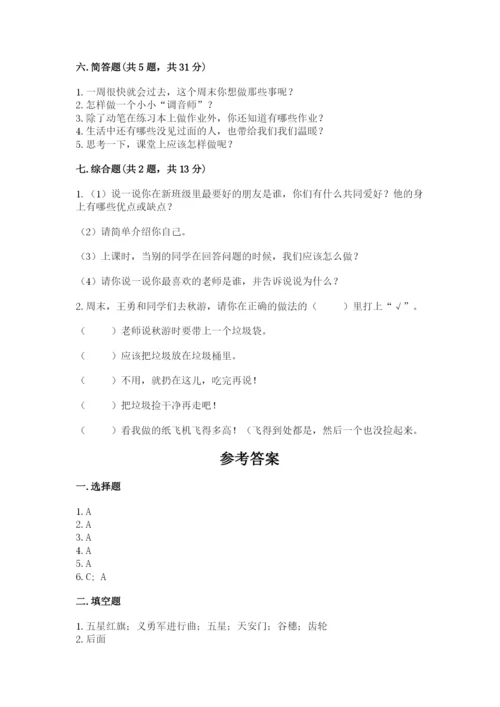 六. 简答题（共 5 题，共 31 分）

1. 一周很快就会过去，这个周末你想做那些事呢？
2. 怎样做一个小小“调音师”？
3. 除了动笔在练习本上做作业外，你还知道有哪些作业？
4. 生活中还有哪些没见过面的人，也带给我们我们温暖？
5. 思考一下，课堂上应该怎样做呢？

七. 综合题（共 2 题，共 13 分）

1.（1）说一说你在新班级里最要好的朋友是谁，你们有什么共同爱好？他的身上有哪些优点或缺点？

（2）请简单介绍你自己。

（3）上课时，当别的同学在回答问题的时候，我们应该怎么做？

（4）请你说一说你最喜欢的老师是谁，并告诉说说为什么？

2. 周末，王勇和同学们去秋游，请你在正确的做法的（　　）里打上“√”。

（　　）老师说秋游时要带上一个垃圾袋。

（　　）应该把垃圾放在垃圾桶里。

（　　）不用，就扔在这儿，吃完再说！

（　　）把垃圾捡干净再走吧！

（　　）看我做的纸飞机飞得多高！（飞得到处都是，然后一个也没捡起来。

参考答案

一. 选择题

1. A
2. A
3. A
4. A
5. A
6. C；A

二. 填空题

1. 五星红旗；义勇军进行曲；五星；天安门；谷穗；齿轮
2. 后面